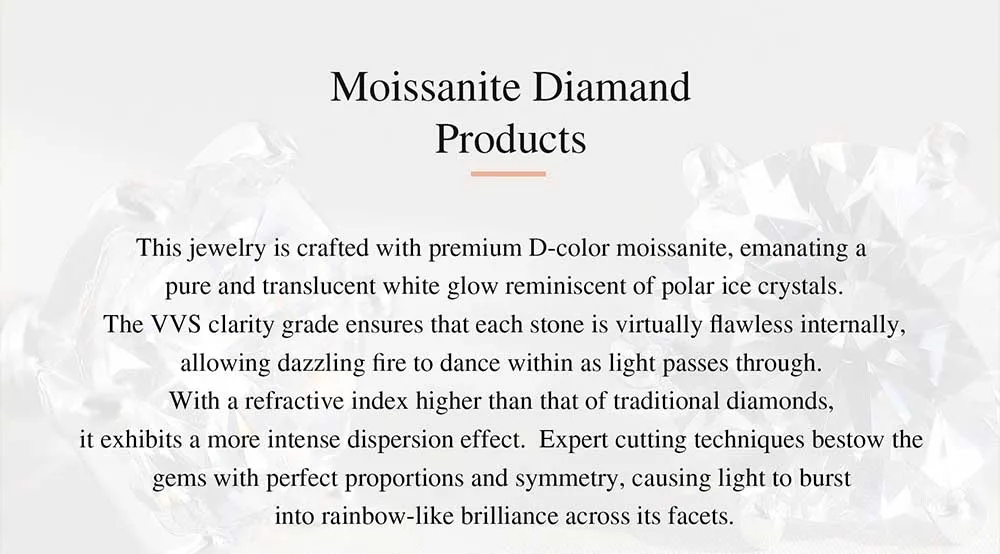 Moissanite Diamand
Products

This jewelry is crafted with premium D-color moissanite, emanating a pure and translucent white glow reminiscent of polar ice crystals. The VVS clarity grade ensures that each stone is virtually flawless internally, allowing dazzling fire to dance within as light passes through. With a refractive index higher than that of traditional diamonds, it exhibits a more intense dispersion effect. Expert cutting techniques bestow the gems with perfect proportions and symmetry, causing light to burst into rainbow-like brilliance across its facets.